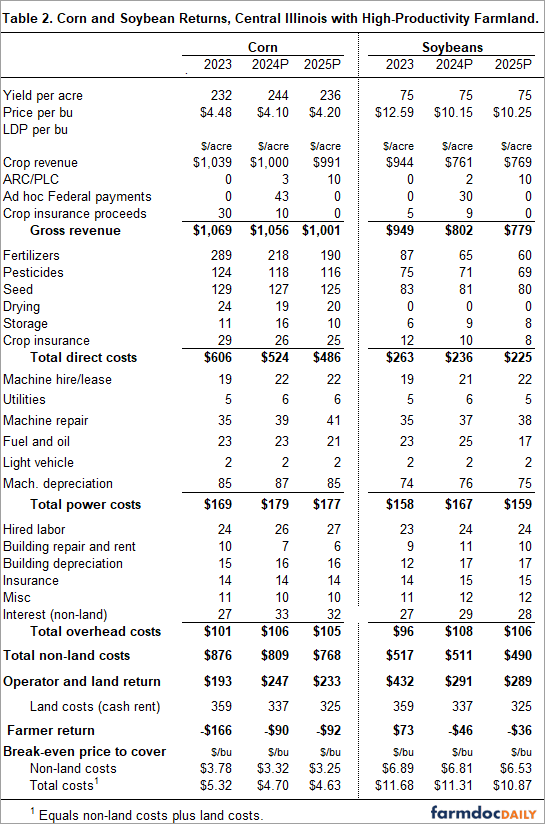 Table 2. Corn and Soybean Returns, Central Illinois with High-Productivity Farmland.

| | Corn 2023 | Corn 2024P | Corn 2025P | Soybeans 2023 | Soybeans 2024P | Soybeans 2025P |
|---|---|---|---|---|---|---|
| Yield per acre | 232 | 244 | 236 | 75 | 75 | 75 |
| Price per bu | \$4.48 | \$4.10 | \$4.20 | \$12.59 | \$10.15 | \$10.25 |
| LDP per bu | | | | | | |
| | \$/acre | \$/acre | \$/acre | \$/acre | \$/acre | \$/acre |
| Crop revenue | \$1,039 | \$1,000 | \$991 | \$944 | \$761 | \$769 |
| ARC/PLC | 0 | 3 | 10 | 0 | 2 | 10 |
| Ad hoc Federal payments | 0 | 43 | 0 | 0 | 30 | 0 |
| Crop insurance proceeds | 30 | 10 | 0 | 5 | 9 | 0 |
| Gross revenue | \$1,069 | \$1,056 | \$1,001 | \$949 | \$802 | \$779 |
| Fertilizers | 289 | 218 | 190 | 87 | 65 | 60 |
| Pesticides | 124 | 118 | 116 | 75 | 71 | 69 |
| Seed | 129 | 127 | 125 | 83 | 81 | 80 |
| Drying | 24 | 19 | 20 | 0 | 0 | 0 |
| Storage | 11 | 16 | 10 | 6 | 9 | 8 |
| Crop insurance | 29 | 26 | 25 | 12 | 10 | 8 |
| Total direct costs | \$606 | \$524 | \$486 | \$263 | \$236 | \$225 |
| Machine hire/lease | 19 | 22 | 22 | 19 | 21 | 22 |
| Utilities | 5 | 6 | 6 | 5 | 6 | 5 |
| Machine repair | 35 | 39 | 41 | 35 | 37 | 38 |
| Fuel and oil | 23 | 23 | 21 | 23 | 25 | 17 |
| Light vehicle | 2 | 2 | 2 | 2 | 2 | 2 |
| Mach. depreciation | 85 | 87 | 85 | 74 | 76 | 75 |
| Total power costs | \$169 | \$179 | \$177 | \$158 | \$167 | \$159 |
| Hired labor | 24 | 26 | 27 | 23 | 24 | 24 |
| Building repair and rent | 10 | 7 | 6 | 9 | 11 | 10 |
| Building depreciation | 15 | 16 | 16 | 12 | 17 | 17 |
| Insurance | 14 | 14 | 14 | 14 | 15 | 15 |
| Misc | 11 | 10 | 10 | 11 | 12 | 12 |
| Interest (non-land) | 27 | 33 | 32 | 27 | 29 | 28 |
| Total overhead costs | \$101 | \$106 | \$105 | \$96 | \$108 | \$106 |
| Total non-land costs | \$876 | \$809 | \$768 | \$517 | \$511 | \$490 |
| Operator and land return | \$193 | \$247 | \$233 | \$432 | \$291 | \$289 |
| Land costs (cash rent) | 359 | 337 | 325 | 359 | 337 | 325 |
| Farmer return | -\$166 | -\$90 | -\$92 | \$73 | -\$46 | -\$36 |
| Break-even price to cover | \$/bu | \$/bu | \$/bu | \$/bu | \$/bu | \$/bu |
| Non-land costs | \$3.78 | \$3.32 | \$3.25 | \$6.89 | \$6.81 | \$6.53 |
| Total costs$^1$ | \$5.32 | \$4.70 | \$4.63 | \$11.68 | \$11.31 | \$10.87 |

$^1$ Equals non-land costs plus land costs.

farmdocDAILY